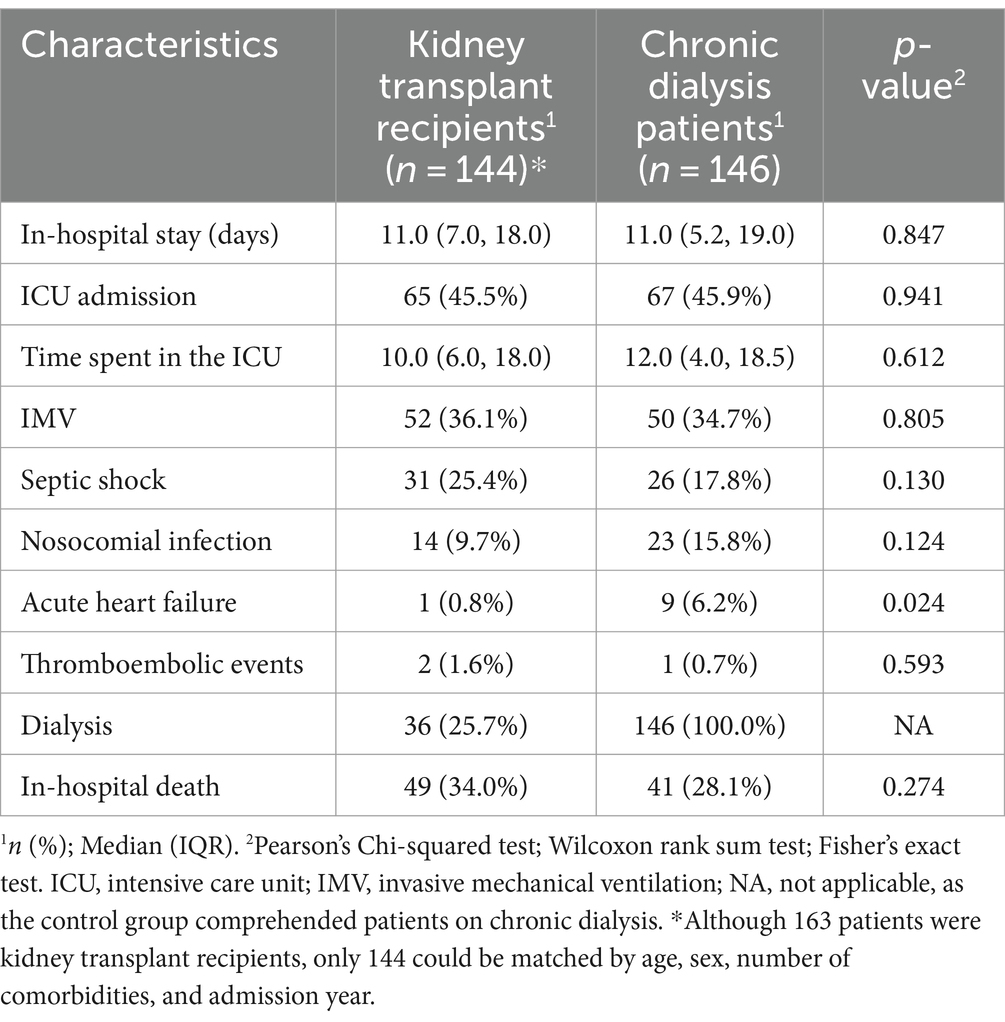 | Characteristics | Kidney transplant recipients$^1$ ($n$ = 144)* | Chronic dialysis patients$^1$ ($n$ = 146) | $p$-value$^2$ |
|---|---|---|---|
| In-hospital stay (days) | 11.0 (7.0, 18.0) | 11.0 (5.2, 19.0) | 0.847 |
| ICU admission | 65 (45.5%) | 67 (45.9%) | 0.941 |
| Time spent in the ICU | 10.0 (6.0, 18.0) | 12.0 (4.0, 18.5) | 0.612 |
| IMV | 52 (36.1%) | 50 (34.7%) | 0.805 |
| Septic shock | 31 (25.4%) | 26 (17.8%) | 0.130 |
| Nosocomial infection | 14 (9.7%) | 23 (15.8%) | 0.124 |
| Acute heart failure | 1 (0.8%) | 9 (6.2%) | 0.024 |
| Thromboembolic events | 2 (1.6%) | 1 (0.7%) | 0.593 |
| Dialysis | 36 (25.7%) | 146 (100.0%) | NA |
| In-hospital death | 49 (34.0%) | 41 (28.1%) | 0.274 |

$^1$$n$ (%); Median (IQR). $^2$Pearson's Chi-squared test; Wilcoxon rank sum test; Fisher's exact test. ICU, intensive care unit; IMV, invasive mechanical ventilation; NA, not applicable, as the control group comprehended patients on chronic dialysis. *Although 163 patients were kidney transplant recipients, only 144 could be matched by age, sex, number of comorbidities, and admission year.